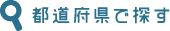 都道府県で探す